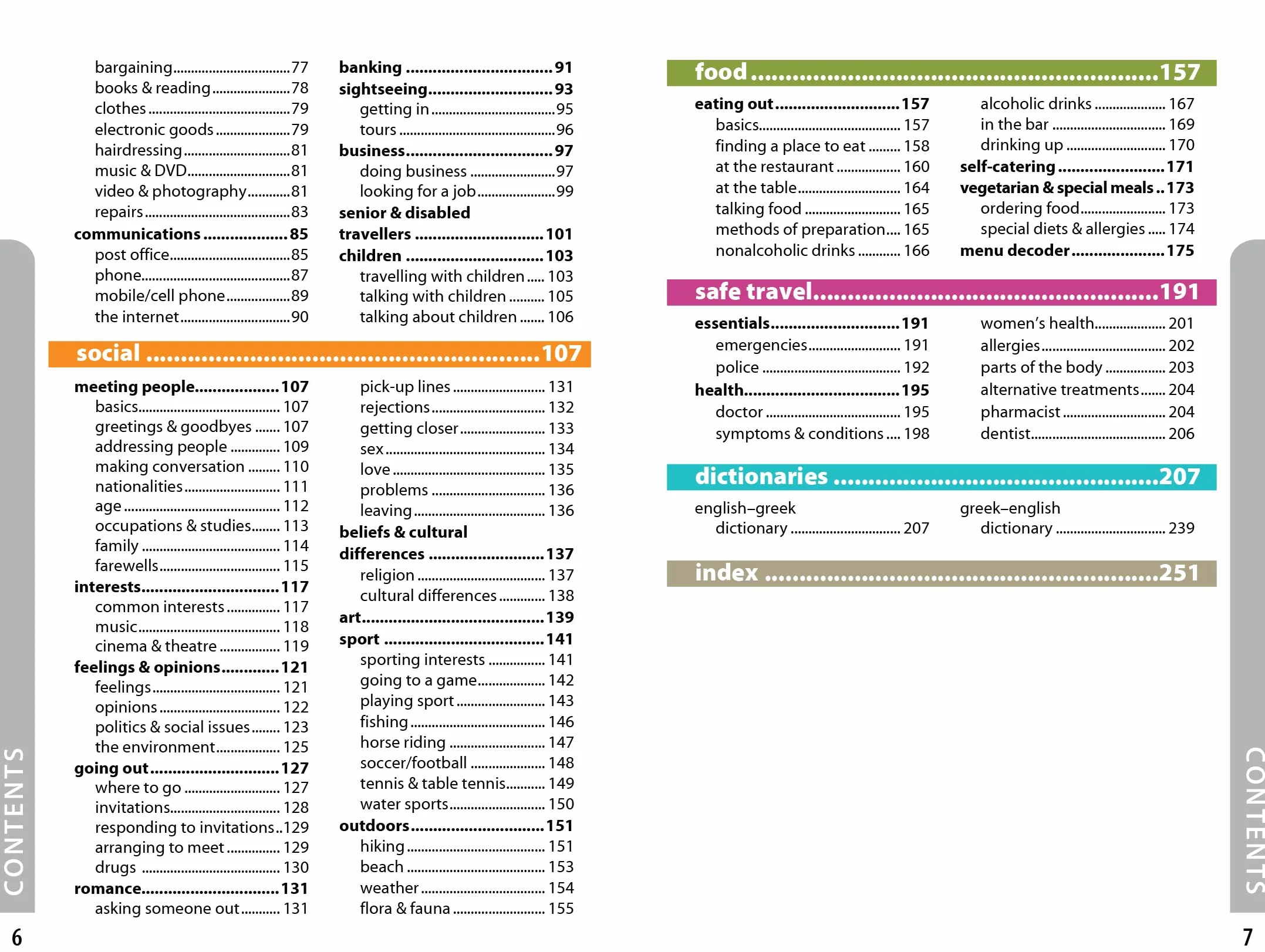 bargaining 77
books & reading 78
clothes 79
electronic goods 79
hairdressing 81
music & DVD 81
video & photography 81
repairs 83
communications 85
post office 85
phone 87
mobile/cell phone 89
the internet 90

banking 91
sightseeing 93
getting in 95
tours 96
business 97
doing business 97
looking for a job 99
senior & disabled travellers 101
children 103
travelling with children 103
talking with children 105
talking about children 106

social 107

meeting people 107
basics 107
greetings & goodbyes 107
addressing people 109
making conversation 110
nationalities 111
age 112
occupations & studies 113
family 114
farewells 115
interests 117
common interests 117
music 118
cinema & theatre 119
feelings & opinions 121
feelings 121
opinions 122
politics & social issues 123
the environment 125
going out 127
where to go 127
invitations 128
responding to invitations 129
arranging to meet 129
drugs 130
romance 131
asking someone out 131

pick-up lines 131
rejections 132
getting closer 133
sex 134
love 135
problems 136
leaving 136
beliefs & cultural differences 137
religion 137
cultural differences 138
art 139
sport 141
sporting interests 141
going to a game 142
playing sport 143
fishing 146
horse riding 147
soccer/football 148
tennis & table tennis 149
water sports 150
outdoors 151
hiking 151
beach 153
weather 154
flora & fauna 155

CONTENTS

6

food 157

eating out 157
basics 157
finding a place to eat 158
at the restaurant 160
at the table 164
talking food 165
methods of preparation 165
nonalcoholic drinks 166

alcoholic drinks 167
in the bar 169
drinking up 170
self-catering 171
vegetarian & special meals 173
ordering food 173
special diets & allergies 174
menu decoder 175

safe travel 191

essentials 191
emergencies 191
police 192
health 195
doctor 195
symptoms & conditions 198

women's health 201
allergies 202
parts of the body 203
alternative treatments 204
pharmacist 204
dentist 206

dictionaries 207

english–greek dictionary 207

greek–english dictionary 239

index 251

CONTENTS

7